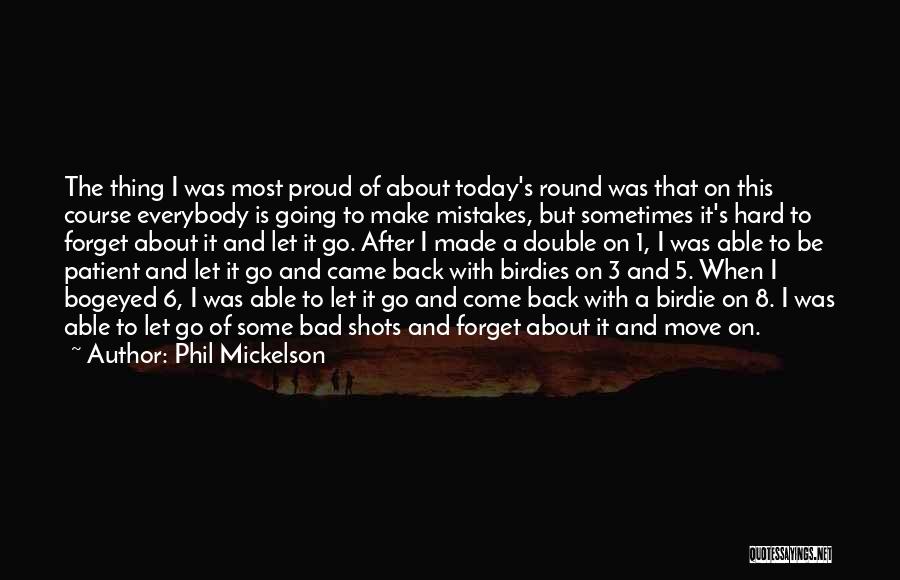 The thing I was most proud of about today's round was that on this course everybody is going to make mistakes, but sometimes it's hard to forget about it and let it go. After I made a double on 1, I was able to be patient and let it go and came back with birdies on 3 and 5. When I bogeyed 6, I was able to let it go and come back with a birdie on 8. I was able to let go of some bad shots and forget about it and move on.

~ Author: Phil Mickelson

QUOTESSAYINGS.NET